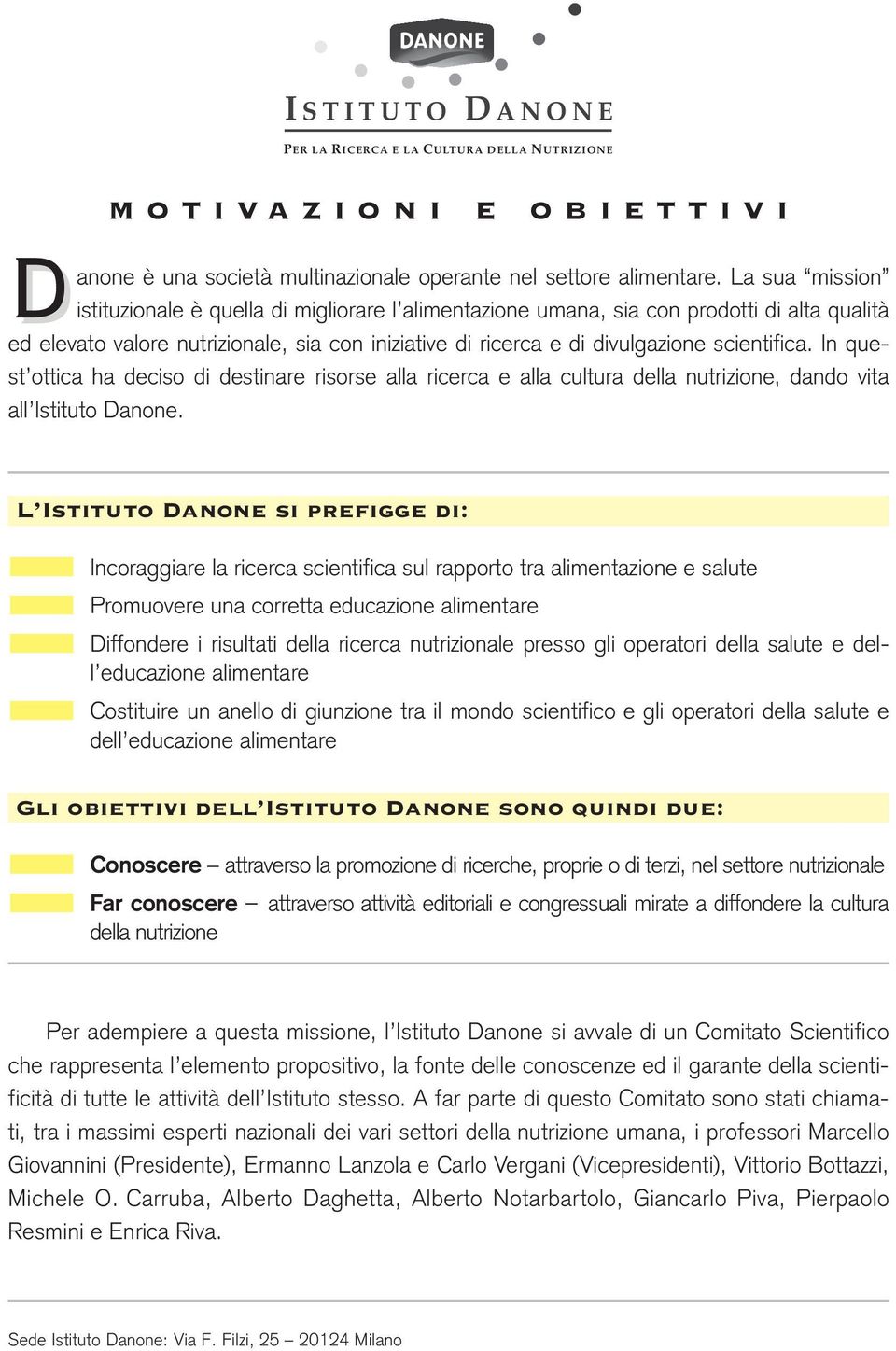 DANONE

ISTITUTO DANONE

PER LA RICERCA E LA CULTURA DELLA NUTRIZIONE

MOTIVAZIONI E OBIETTIVI

Danone è una società multinazionale operante nel settore alimentare. La sua “mission” istituzionale è quella di migliorare l’alimentazione umana, sia con prodotti di alta qualità ed elevato valore nutrizionale, sia con iniziative di ricerca e di divulgazione scientifica. In quest’ottica ha deciso di destinare risorse alla ricerca e alla cultura della nutrizione, dando vita all’Istituto Danone.

L’ISTITUTO DANONE SI PREFIGGE DI:

Incoraggiare la ricerca scientifica sul rapporto tra alimentazione e salute

Promuovere una corretta educazione alimentare

Diffondere i risultati della ricerca nutrizionale presso gli operatori della salute e dell’educazione alimentare

Costituire un anello di giunzione tra il mondo scientifico e gli operatori della salute e dell’educazione alimentare

GLI OBIETTIVI DELL’ISTITUTO DANONE SONO QUINDI DUE:

Conoscere – attraverso la promozione di ricerche, proprie o di terzi, nel settore nutrizionale

Far conoscere – attraverso attività editoriali e congressuali mirate a diffondere la cultura della nutrizione

Per adempiere a questa missione, l’Istituto Danone si avvale di un Comitato Scientifico che rappresenta l’elemento propositivo, la fonte delle conoscenze ed il garante della scientificità di tutte le attività dell’Istituto stesso. A far parte di questo Comitato sono stati chiamati, tra i massimi esperti nazionali dei vari settori della nutrizione umana, i professori Marcello Giovannini (Presidente), Ermanno Lanzola e Carlo Vergani (Vicepresidenti), Vittorio Bottazzi, Michele O. Carruba, Alberto Daghetta, Alberto Notarbartolo, Giancarlo Piva, Pierpaolo Resmini e Enrica Riva.

Sede Istituto Danone: Via F. Filzi, 25 – 20124 Milano